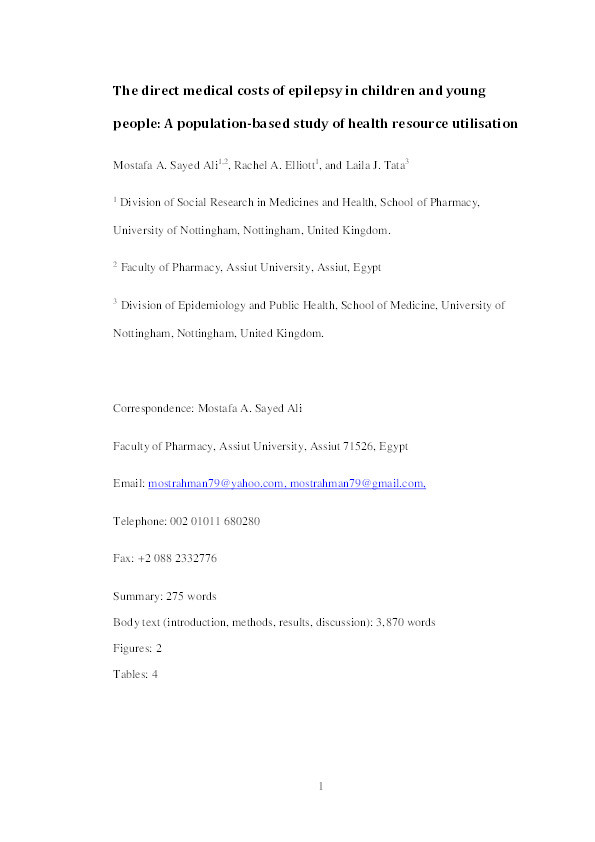 The direct medical costs of epilepsy in children and young people: A population-based study of health resource utilisation

Mostafa A. Sayed Ali$^{1,2}$, Rachel A. Elliott$^{1}$, and Laila J. Tata$^{3}$

$^{1}$ Division of Social Research in Medicines and Health, School of Pharmacy, University of Nottingham, Nottingham, United Kingdom.

$^{2}$ Faculty of Pharmacy, Assiut University, Assiut, Egypt

$^{3}$ Division of Epidemiology and Public Health, School of Medicine, University of Nottingham, Nottingham, United Kingdom.

Correspondence: Mostafa A. Sayed Ali

Faculty of Pharmacy, Assiut University, Assiut 71526, Egypt

Email: mostrahman79@yahoo.com, mostrahman79@gmail.com,

Telephone: 002 01011 680280

Fax: +2 088 2332776

Summary: 275 words

Body text (introduction, methods, results, discussion): 3,870 words

Figures: 2

Tables: 4

1